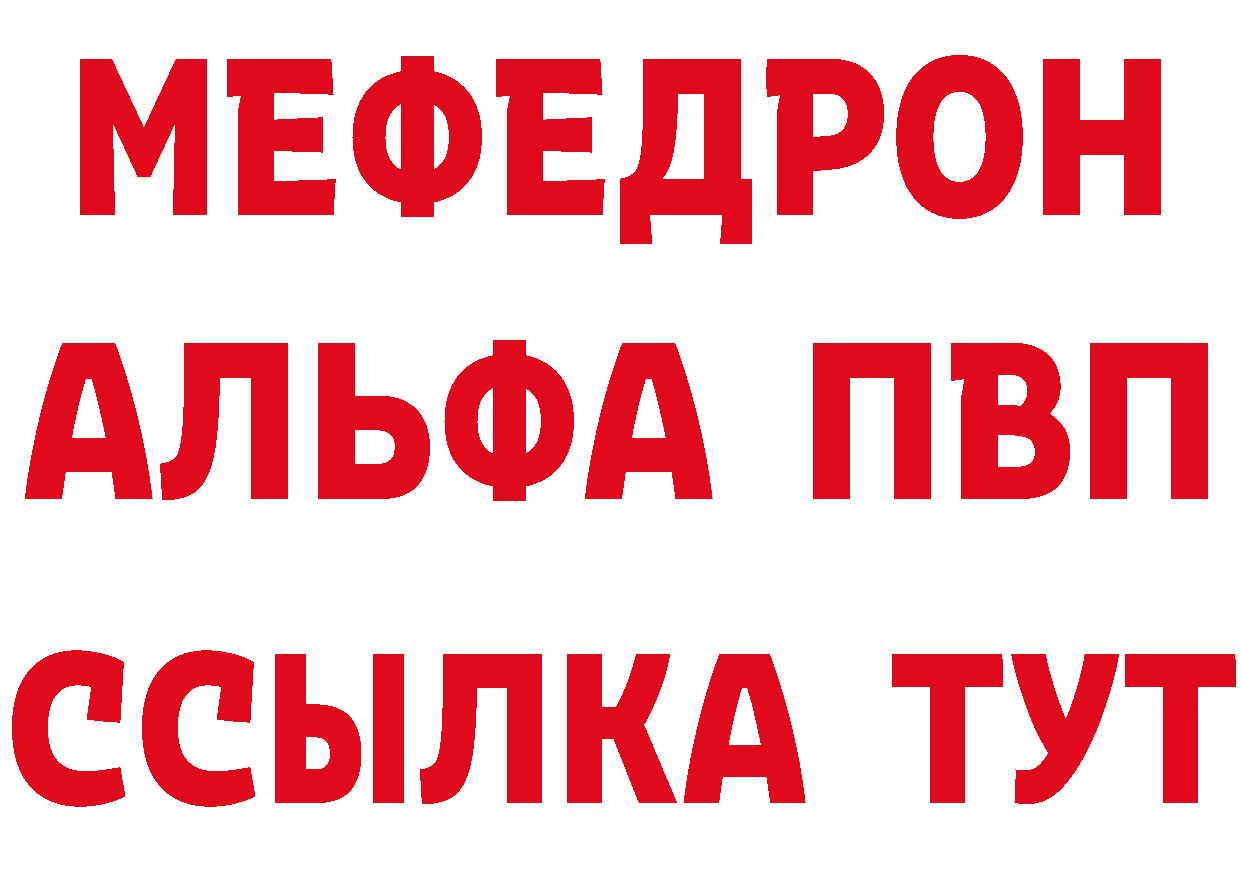 МЕФЕДРОН
АЛЬФА ПВП
ССЫЛКА ТУТ